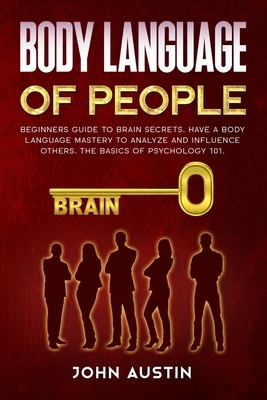 BODY LANGUAGE
OF PEOPLE

BEGINNERS GUIDE TO BRAIN SECRETS. HAVE A BODY LANGUAGE MASTERY TO ANALYZE AND INFLUENCE OTHERS. THE BASICS OF PSYCHOLOGY 101.

BRAIN

JOHN AUSTIN